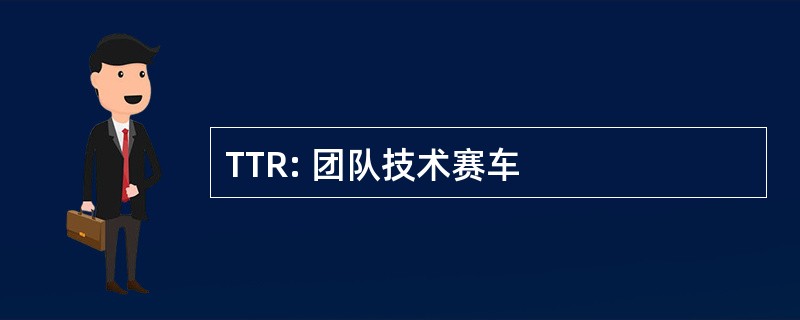 TTR: 团队技术赛车